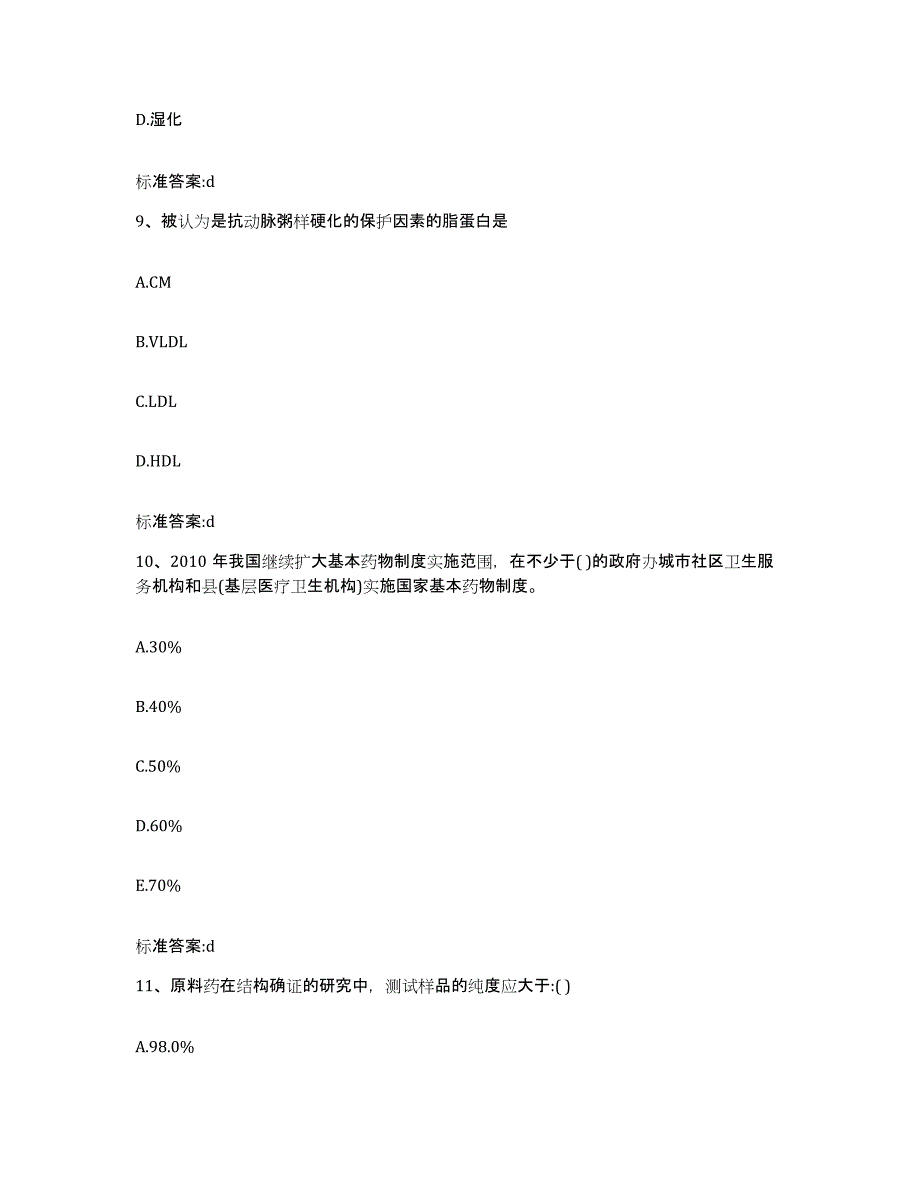 D.湿化

标准答案:d

9、被认为是抗动脉粥样硬化的保护因素的脂蛋白是

A.CM

B.VLDL

C.LDL

D.HDL

标准答案:d

10、2010 年我国继续扩大基本药物制度实施范围，在不少于( )的政府办城市社区卫生服务机构和县(基层医疗卫生机构)实施国家基本药物制度。

A.30%

B.40%

C.50%

D.60%

E.70%

标准答案:d

11、原料药在结构确证的研究中，测试样品的纯度应大于:( )

A.98.0%